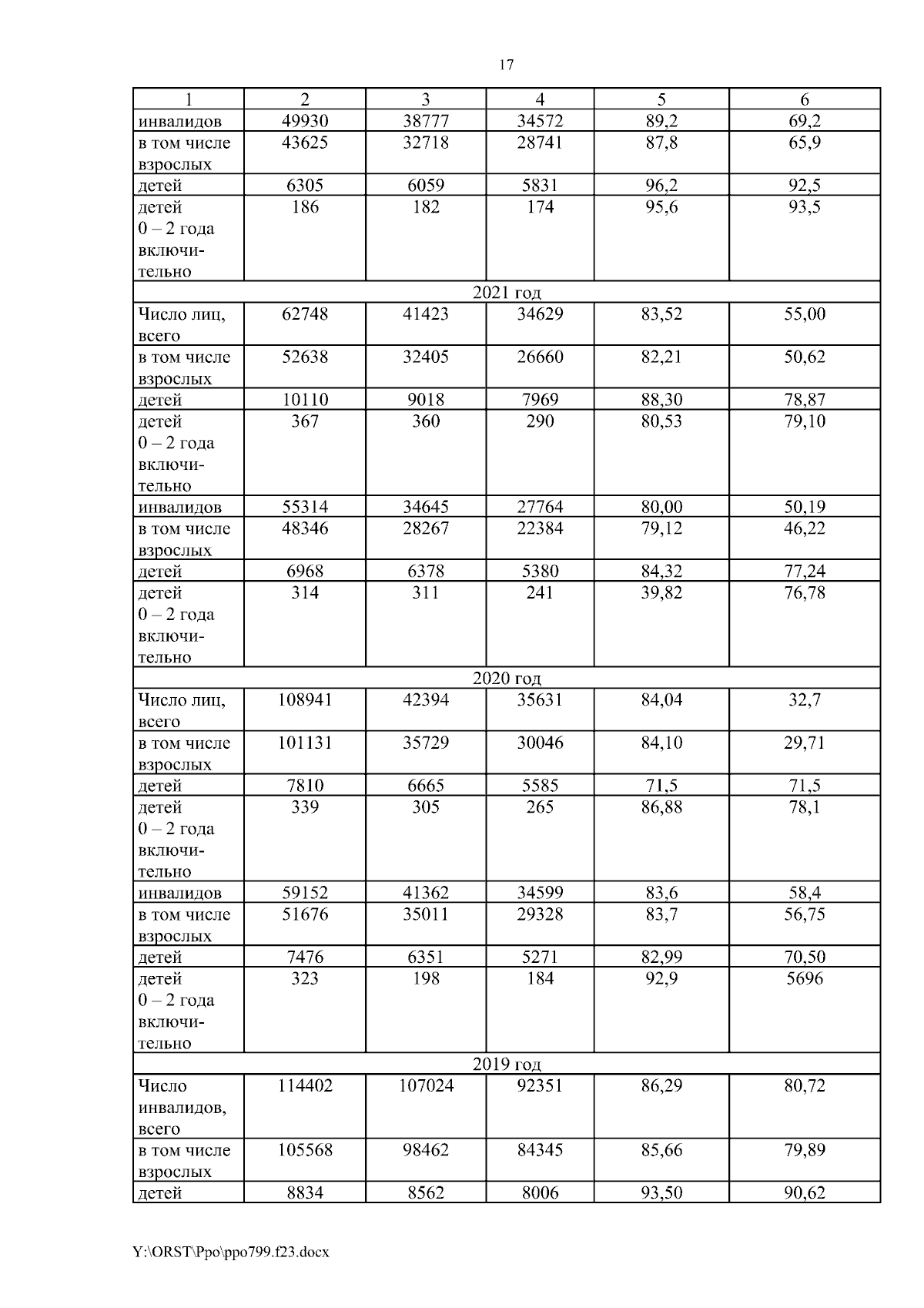 17

| 1 | 2 | 3 | 4 | 5 | 6 |
|---|---|---|---|---|---|
| инвалидов | 49930 | 38777 | 34572 | 89,2 | 69,2 |
| в том числе взрослых | 43625 | 32718 | 28741 | 87,8 | 65,9 |
| детей | 6305 | 6059 | 5831 | 96,2 | 92,5 |
| детей 0 – 2 года включительно | 186 | 182 | 174 | 95,6 | 93,5 |
| 2021 год | | | | | |
| Число лиц, всего | 62748 | 41423 | 34629 | 83,52 | 55,00 |
| в том числе взрослых | 52638 | 32405 | 26660 | 82,21 | 50,62 |
| детей | 10110 | 9018 | 7969 | 88,30 | 78,87 |
| детей 0 – 2 года включительно | 367 | 360 | 290 | 80,53 | 79,10 |
| инвалидов | 55314 | 34645 | 27764 | 80,00 | 50,19 |
| в том числе взрослых | 48346 | 28267 | 22384 | 79,12 | 46,22 |
| детей | 6968 | 6378 | 5380 | 84,32 | 77,24 |
| детей 0 – 2 года включительно | 314 | 311 | 241 | 39,82 | 76,78 |
| 2020 год | | | | | |
| Число лиц, всего | 108941 | 42394 | 35631 | 84,04 | 32,7 |
| в том числе взрослых | 101131 | 35729 | 30046 | 84,10 | 29,71 |
| детей | 7810 | 6665 | 5585 | 71,5 | 71,5 |
| детей 0 – 2 года включительно | 339 | 305 | 265 | 86,88 | 78,1 |
| инвалидов | 59152 | 41362 | 34599 | 83,6 | 58,4 |
| в том числе взрослых | 51676 | 35011 | 29328 | 83,7 | 56,75 |
| детей | 7476 | 6351 | 5271 | 82,99 | 70,50 |
| детей 0 – 2 года включительно | 323 | 198 | 184 | 92,9 | 5696 |
| 2019 год | | | | | |
| Число инвалидов, всего | 114402 | 107024 | 92351 | 86,29 | 80,72 |
| в том числе взрослых | 105568 | 98462 | 84345 | 85,66 | 79,89 |
| детей | 8834 | 8562 | 8006 | 93,50 | 90,62 |

Y:\ORST\Ppo\ppo799.f23.docx